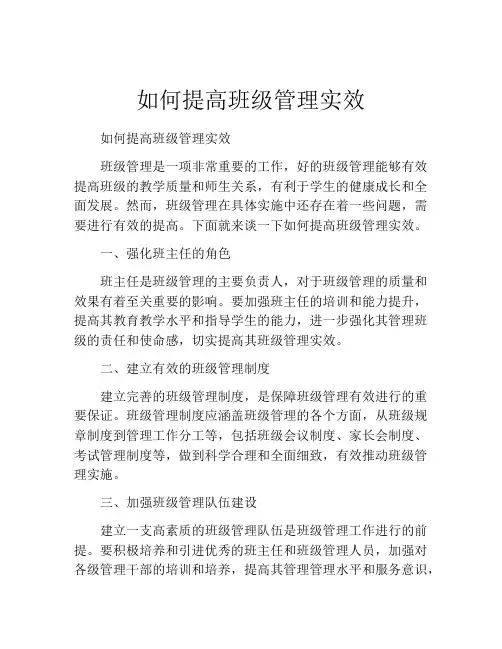 如何提高班级管理实效

如何提高班级管理实效

班级管理是一项非常重要的工作，好的班级管理能够有效提高班级的教学质量和师生关系，有利于学生的健康成长和全面发展。然而，班级管理在具体实施中还存在着一些问题，需要进行有效的提高。下面就来谈一下如何提高班级管理实效。

一、强化班主任的角色

班主任是班级管理的主要负责人，对于班级管理的质量和效果有着至关重要的影响。要加强班主任的培训和能力提升，提高其教育教学水平和指导学生的能力，进一步强化其管理班级的责任和使命感，切实提高其班级管理实效。

二、建立有效的班级管理制度

建立完善的班级管理制度，是保障班级管理有效进行的重要保证。班级管理制度应涵盖班级管理的各个方面，从班级规章制度到管理工作分工等，包括班级会议制度、家长会制度、考试管理制度等，做到科学合理和全面细致，有效推动班级管理实施。

三、加强班级管理队伍建设

建立一支高素质的班级管理队伍是班级管理工作进行的前提。要积极培养和引进优秀的班主任和班级管理人员，加强对各级管理干部的培训和培养，提高其管理管理水平和服务意识，